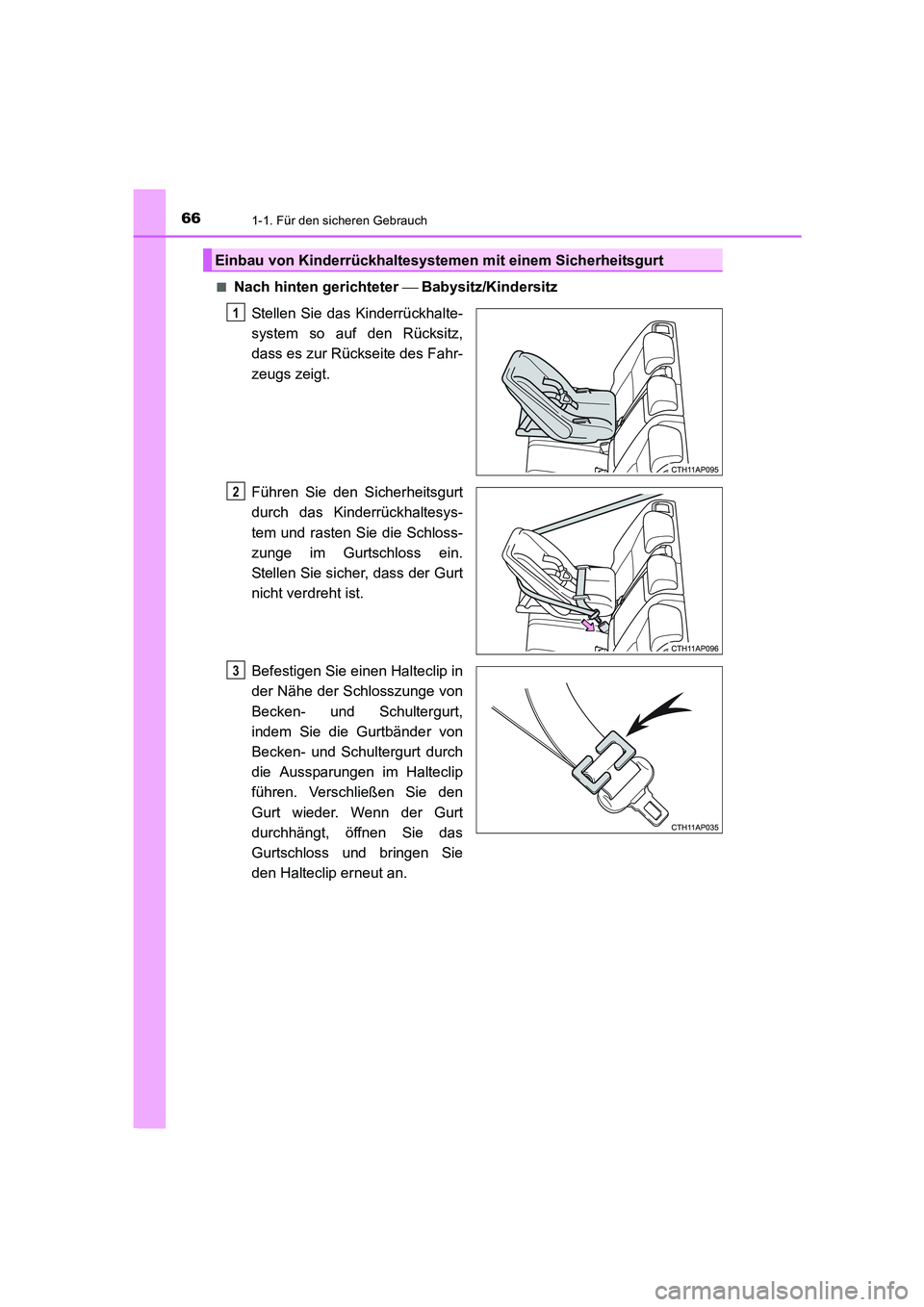 66
1-1. Für den sicheren Gebrauch

Einbau von Kinderrückhaltesystemen mit einem Sicherheitsgurt

■ Nach hinten gerichteter — Babysitz/Kindersitz

1
Stellen Sie das Kinderrückhaltesystem so auf den Rücksitz, dass es zur Rückseite des Fahrzeugs zeigt.

CTH11AP095

2
Führen Sie den Sicherheitsgurt durch das Kinderrückhaltesystem und rasten Sie die Schlosszunge im Gurtschloss ein. Stellen Sie sicher, dass der Gurt nicht verdreht ist.

CTH11AP096

3
Befestigen Sie einen Halteclip in der Nähe der Schlosszunge von Becken- und Schultergurt, indem Sie die Gurtbänder von Becken- und Schultergurt durch die Aussparungen im Halteclip führen. Verschließen Sie den Gurt wieder. Wenn der Gurt durchhängt, öffnen Sie das Gurtschloss und bringen Sie den Halteclip erneut an.

CTH11AP035

carmanualsonline.info